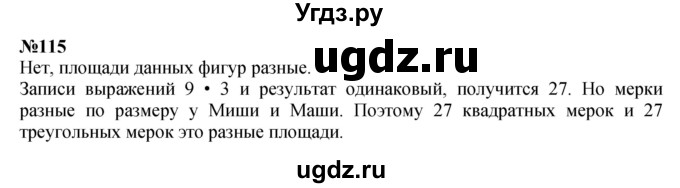 Угдз.ру

№115
Нет, площади данных фигур разные. ugdz.ru
Записи выражений 9 • 3 и результат одинаковый, получится 27. Но мерки разные по размеру у Миши и Маши. Поэтому 27 квадратных мерок и 27 треугольных мерок это разные площади.

ugdz.ru